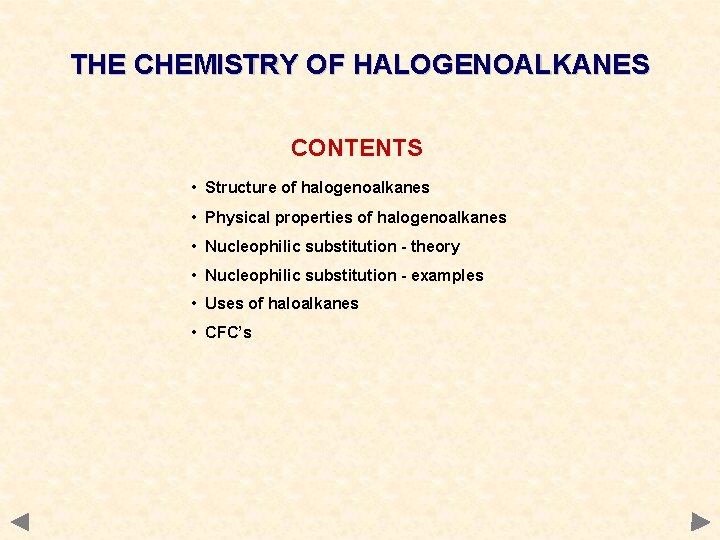 THE CHEMISTRY OF HALOGENOALKANES

CONTENTS

• Structure of halogenoalkanes
• Physical properties of halogenoalkanes
• Nucleophilic substitution - theory
• Nucleophilic substitution - examples
• Uses of haloalkanes
• CFC's